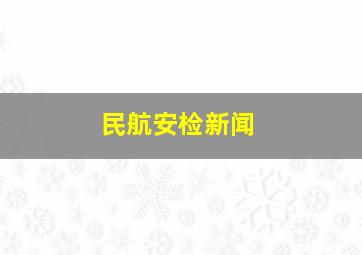 民航安检新闻